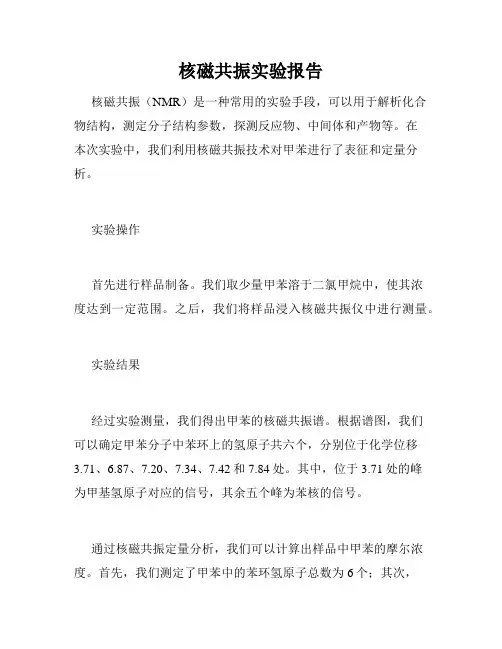 核磁共振实验报告

核磁共振（NMR）是一种常用的实验手段，可以用于解析化合物结构，测定分子结构参数，探测反应物、中间体和产物等。在本次实验中，我们利用核磁共振技术对甲苯进行了表征和定量分析。

实验操作

首先进行样品制备。我们取少量甲苯溶于二氯甲烷中，使其浓度达到一定范围。之后，我们将样品浸入核磁共振仪中进行测量。

实验结果

经过实验测量，我们得出甲苯的核磁共振谱。根据谱图，我们可以确定甲苯分子中苯环上的氢原子共六个，分别位于化学位移3.71、6.87、7.20、7.34、7.42和7.84处。其中，位于3.71处的峰为甲基氢原子对应的信号，其余五个峰为苯核的信号。

通过核磁共振定量分析，我们可以计算出样品中甲苯的摩尔浓度。首先，我们测定了甲苯中的苯环氢原子总数为6个；其次，